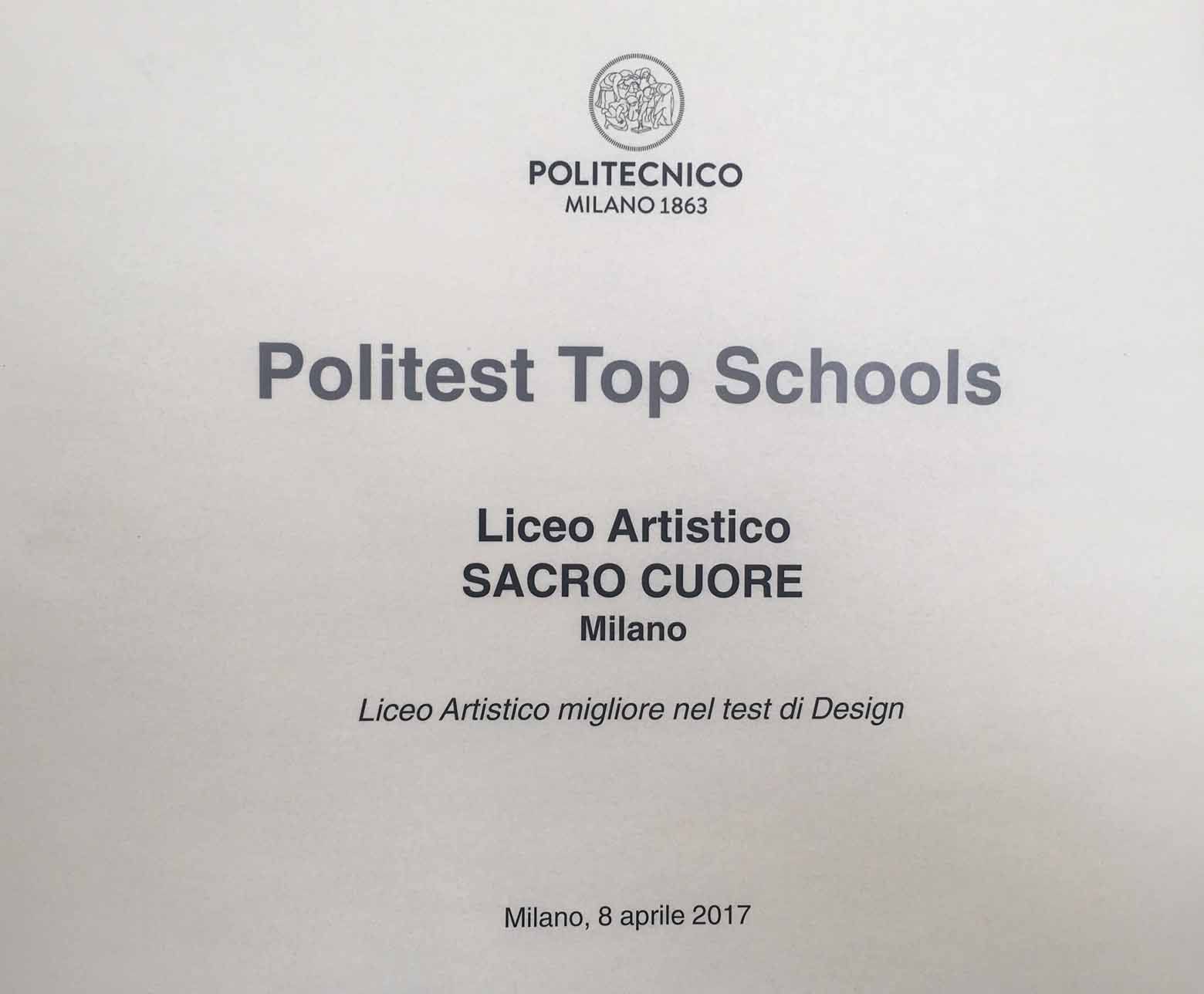 POLITECNICO
MILANO 1863

Politest Top Schools

Liceo Artistico
SACRO CUORE
Milano

Liceo Artistico migliore nel test di Design

Milano, 8 aprile 2017